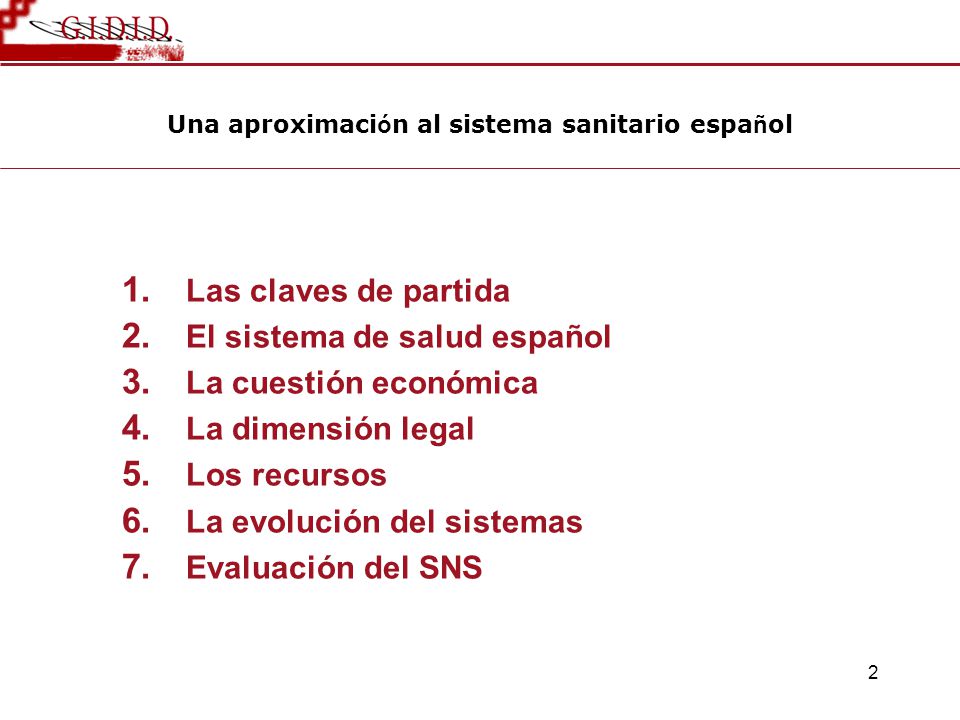 G.I.D.I.D.

Una aproximación al sistema sanitario español

1. Las claves de partida
2. El sistema de salud español
3. La cuestión económica
4. La dimensión legal
5. Los recursos
6. La evolución del sistemas
7. Evaluación del SNS

2